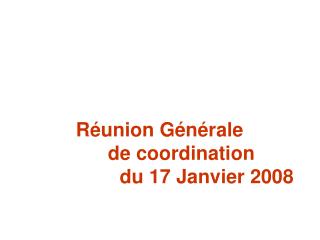 Réunion Générale
de coordination
du 17 Janvier 2008